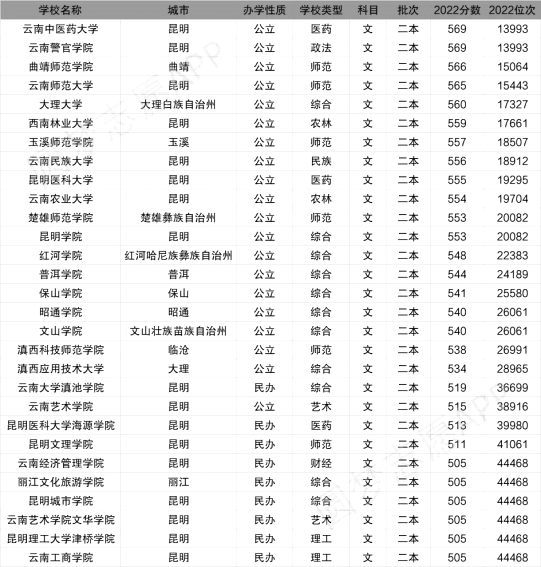 | 学校名称 | 城市 | 办学性质 | 学校类型 | 科目 | 批次 | 2022分数 | 2022位次 |
|---|---|---|---|---|---|---|---|
| 云南中医药大学 | 昆明 | 公立 | 医药 | 文 | 二本 | 569 | 13993 |
| 云南警官学院 | 昆明 | 公立 | 政法 | 文 | 二本 | 569 | 13993 |
| 曲靖师范学院 | 曲靖 | 公立 | 师范 | 文 | 二本 | 566 | 15064 |
| 云南师范大学 | 昆明 | 公立 | 师范 | 文 | 二本 | 565 | 15443 |
| 大理大学 | 大理白族自治州 | 公立 | 综合 | 文 | 二本 | 560 | 17327 |
| 西南林业大学 | 昆明 | 公立 | 农林 | 文 | 二本 | 559 | 17661 |
| 玉溪师范学院 | 玉溪 | 公立 | 师范 | 文 | 二本 | 557 | 18507 |
| 云南民族大学 | 昆明 | 公立 | 民族 | 文 | 二本 | 556 | 18912 |
| 昆明医科大学 | 昆明 | 公立 | 医药 | 文 | 二本 | 555 | 19295 |
| 云南农业大学 | 昆明 | 公立 | 农林 | 文 | 二本 | 554 | 19704 |
| 楚雄师范学院 | 楚雄彝族自治州 | 公立 | 师范 | 文 | 二本 | 553 | 20082 |
| 昆明学院 | 昆明 | 公立 | 综合 | 文 | 二本 | 553 | 20082 |
| 红河学院 | 红河哈尼族彝族自治州 | 公立 | 综合 | 文 | 二本 | 548 | 22383 |
| 普洱学院 | 普洱 | 公立 | 综合 | 文 | 二本 | 544 | 24189 |
| 保山学院 | 保山 | 公立 | 综合 | 文 | 二本 | 541 | 25580 |
| 昭通学院 | 昭通 | 公立 | 综合 | 文 | 二本 | 540 | 26061 |
| 文山学院 | 文山壮族苗族自治州 | 公立 | 综合 | 文 | 二本 | 540 | 26061 |
| 滇西科技师范学院 | 临沧 | 公立 | 师范 | 文 | 二本 | 538 | 26991 |
| 滇西应用技术大学 | 大理 | 公立 | 综合 | 文 | 二本 | 534 | 28965 |
| 云南大学滇池学院 | 昆明 | 民办 | 综合 | 文 | 二本 | 519 | 36699 |
| 云南艺术学院 | 昆明 | 公立 | 艺术 | 文 | 二本 | 515 | 38916 |
| 昆明医科大学海源学院 | 昆明 | 民办 | 医药 | 文 | 二本 | 513 | 39980 |
| 昆明文理学院 | 昆明 | 民办 | 师范 | 文 | 二本 | 511 | 41061 |
| 云南经济管理学院 | 昆明 | 民办 | 财经 | 文 | 二本 | 505 | 44468 |
| 丽江文化旅游学院 | 丽江 | 民办 | 综合 | 文 | 二本 | 505 | 44468 |
| 昆明城市学院 | 昆明 | 民办 | 综合 | 文 | 二本 | 505 | 44468 |
| 云南艺术学院文华学院 | 昆明 | 民办 | 艺术 | 文 | 二本 | 505 | 44468 |
| 昆明理工大学津桥学院 | 昆明 | 民办 | 理工 | 文 | 二本 | 505 | 44468 |
| 云南工商学院 | 昆明 | 民办 | 理工 | 文 | 二本 | 505 | 44468 |